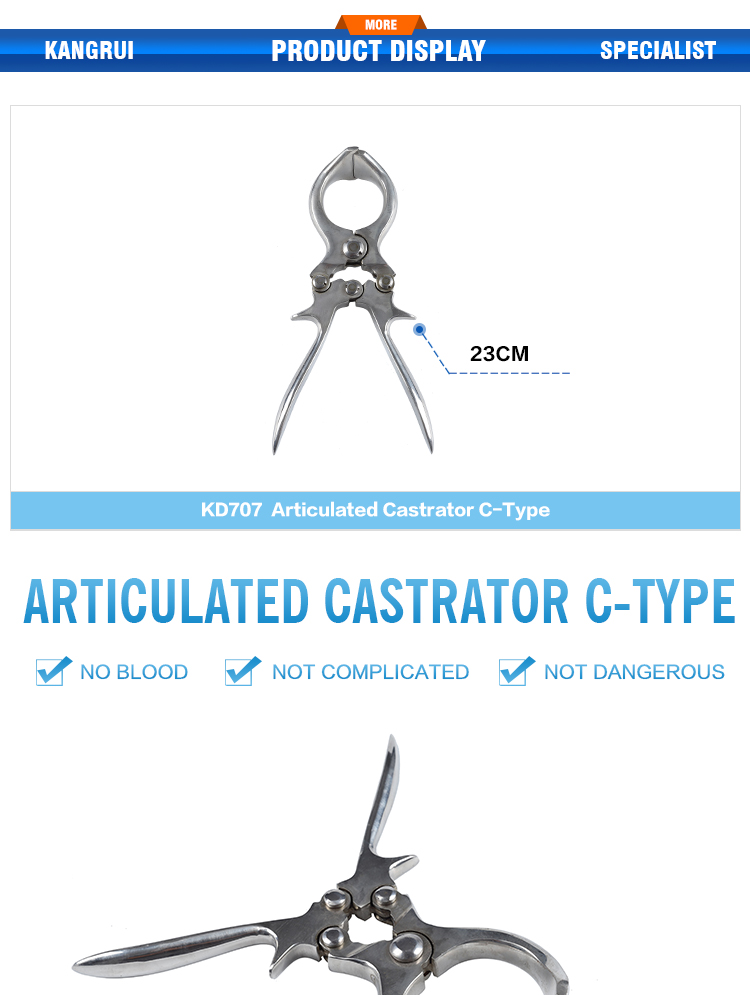 MORE

KANGRUI

PRODUCT DISPLAY

SPECIALIST

23CM

KD707 Articulated Castrator C-Type

ARTICULATED CASTRATOR C-TYPE

☑ NO BLOOD ☑ NOT COMPLICATED ☑ NOT DANGEROUS